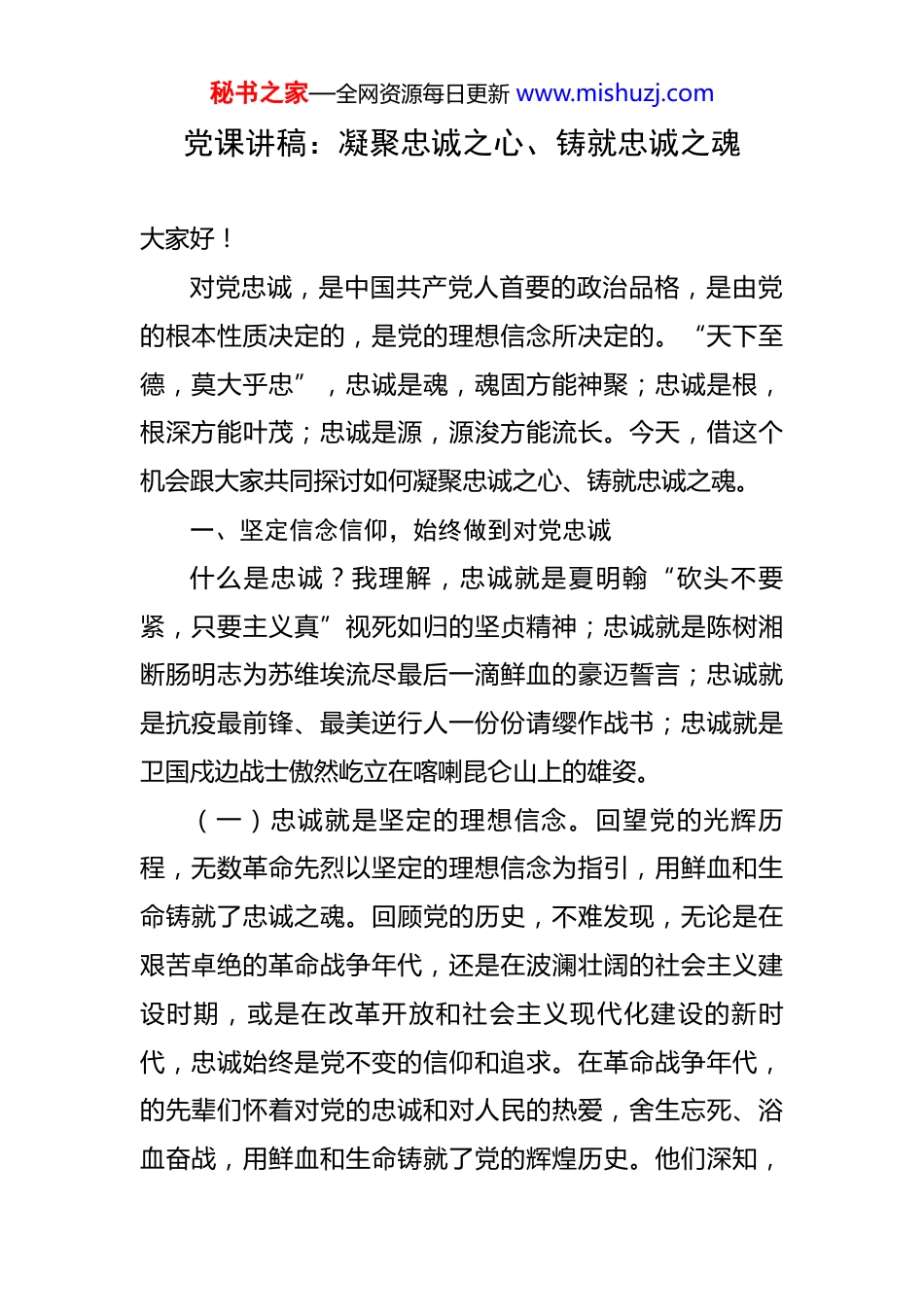 秘书之家—全网资源每日更新 www.mishuzj.com

党课讲稿：凝聚忠诚之心、铸就忠诚之魂

大家好！

对党忠诚，是中国共产党人首要的政治品格，是由党的根本性质决定的，是党的理想信念所决定的。“天下至德，莫大乎忠”，忠诚是魂，魂固方能神聚；忠诚是根，根深方能叶茂；忠诚是源，源浚方能流长。今天，借这个机会跟大家共同探讨如何凝聚忠诚之心、铸就忠诚之魂。

一、坚定信念信仰，始终做到对党忠诚

什么是忠诚？我理解，忠诚就是夏明翰“砍头不要紧，只要主义真”视死如归的坚贞精神；忠诚就是陈树湘断肠明志为苏维埃流尽最后一滴鲜血的豪迈誓言；忠诚就是抗疫最前锋、最美逆行人一份份请缨作战书；忠诚就是卫国戍边战士傲然屹立在喀喇昆仑山上的雄姿。

（一）忠诚就是坚定的理想信念。回望党的光辉历程，无数革命先烈以坚定的理想信念为指引，用鲜血和生命铸就了忠诚之魂。回顾党的历史，不难发现，无论是在艰苦卓绝的革命战争年代，还是在波澜壮阔的社会主义建设时期，或是在改革开放和社会主义现代化建设的新时代，忠诚始终是党不变的信仰和追求。在革命战争年代，的先辈们怀着对党的忠诚和对人民的热爱，舍生忘死、浴血奋战，用鲜血和生命铸就了党的辉煌历史。他们深知，